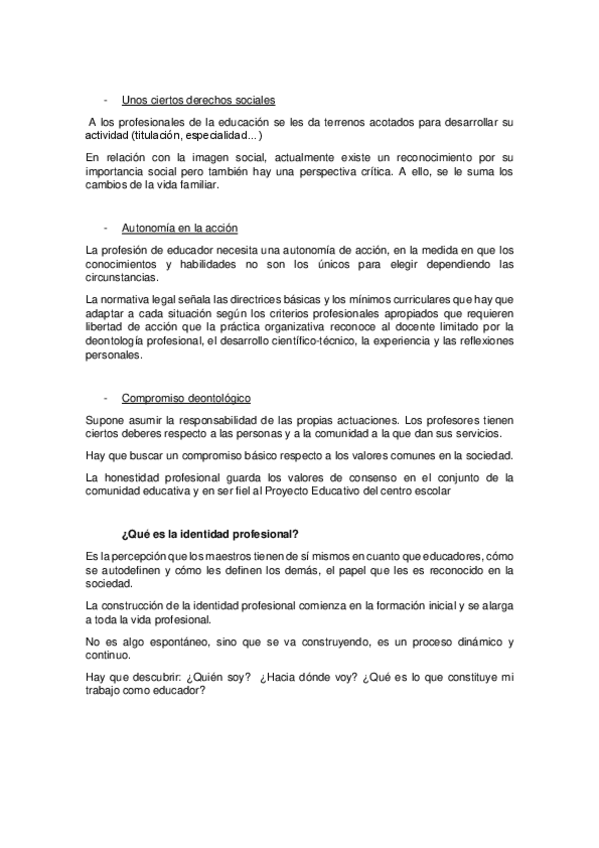 - Unos ciertos derechos sociales

A los profesionales de la educación se les da terrenos acotados para desarrollar su actividad (titulación, especialidad...)

En relación con la imagen social, actualmente existe un reconocimiento por su importancia social pero también hay una perspectiva crítica. A ello, se le suma los cambios de la vida familiar.

- Autonomía en la acción

La profesión de educador necesita una autonomía de acción, en la medida en que los conocimientos y habilidades no son los únicos para elegir dependiendo las circunstancias.

La normativa legal señala las directrices básicas y los mínimos curriculares que hay que adaptar a cada situación según los criterios profesionales apropiados que requieren libertad de acción que la práctica organizativa reconoce al docente limitado por la deontología profesional, el desarrollo científico-técnico, la experiencia y las reflexiones personales.

- Compromiso deontológico

Supone asumir la responsabilidad de las propias actuaciones. Los profesores tienen ciertos deberes respecto a las personas y a la comunidad a la que dan sus servicios.

Hay que buscar un compromiso básico respecto a los valores comunes en la sociedad.

La honestidad profesional guarda los valores de consenso en el conjunto de la comunidad educativa y en ser fiel al Proyecto Educativo del centro escolar

¿Qué es la identidad profesional?

Es la percepción que los maestros tienen de sí mismos en cuanto que educadores, cómo se autodefinen y cómo les definen los demás, el papel que les es reconocido en la sociedad.

La construcción de la identidad profesional comienza en la formación inicial y se alarga a toda la vida profesional.

No es algo espontáneo, sino que se va construyendo, es un proceso dinámico y continuo.

Hay que descubrir: ¿Quién soy? ¿Hacia dónde voy? ¿Qué es lo que constituye mi trabajo como educador?